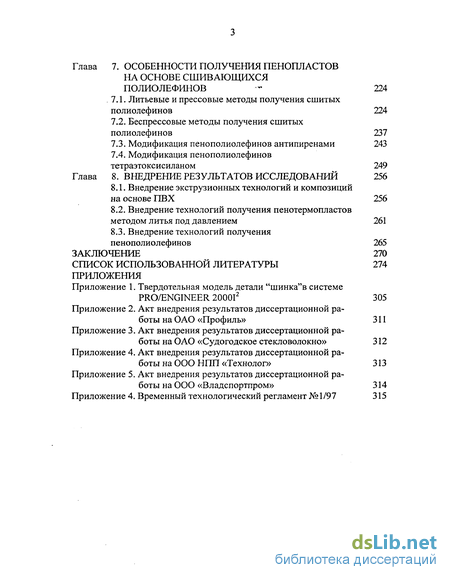 3

Глава 7. ОСОБЕННОСТИ ПОЛУЧЕНИЯ ПЕНОПЛАСТОВ НА ОСНОВЕ СШИВАЮЩИХСЯ ПОЛИОЛЕФИНОВ 224
7.1. Литьевые и прессовые методы получения сшитых полиолефинов 224
7.2. Беспрессовые методы получения сшитых полиолефинов 237
7.3. Модификация пенополиолефинов антипиренами 243
7.4. Модификация пенополиолефинов тетраэтоксисиланом 249
Глава 8. ВНЕДРЕНИЕ РЕЗУЛЬТАТОВ ИССЛЕДОВАНИЙ 256
8.1. Внедрение экструзионных технологий и композиций на основе ПВХ 256
8.2. Внедрение технологий получения пенотермопластов методом литья под давлением 261
8.3. Внедрение технологий получения пенополиолефинов 265
ЗАКЛЮЧЕНИЕ 270
СПИСОК ИСПОЛЬЗОВАННОЙ ЛИТЕРАТУРЫ 274
ПРИЛОЖЕНИЯ
Приложение 1. Твердотельная модель детали “шинка”в системе PRO/ENGINEER 2000I$^2$ 305
Приложение 2. Акт внедрения результатов диссертационной работы на ОАО «Профиль» 311
Приложение 3. Акт внедрения результатов диссертационной работы на ОАО «Судогодское стекловолокно» 312
Приложение 4. Акт внедрения результатов диссертационной работы на ООО НПП «Технолог» 313
Приложение 5. Акт внедрения результатов диссертационной работы на ООО «Владспортпром» 314
Приложение 4. Временный технологический регламент №1/97 315

dsLib.net
библиотека диссертаций